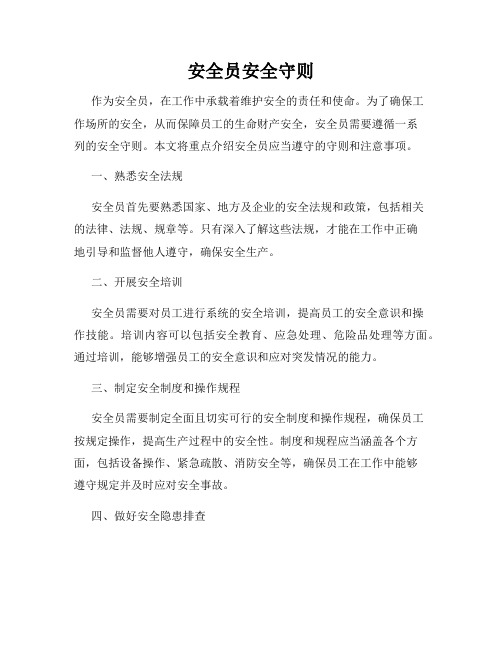 安全员安全守则

作为安全员，在工作中承载着维护安全的责任和使命。为了确保工作场所的安全，从而保障员工的生命财产安全，安全员需要遵循一系列的安全守则。本文将重点介绍安全员应当遵守的守则和注意事项。

一、熟悉安全法规

安全员首先要熟悉国家、地方及企业的安全法规和政策，包括相关的法律、法规、规章等。只有深入了解这些法规，才能在工作中正确地引导和监督他人遵守，确保安全生产。

二、开展安全培训

安全员需要对员工进行系统的安全培训，提高员工的安全意识和操作技能。培训内容可以包括安全教育、应急处理、危险品处理等方面。通过培训，能够增强员工的安全意识和应对突发情况的能力。

三、制定安全制度和操作规程

安全员需要制定全面且切实可行的安全制度和操作规程，确保员工按规定操作，提高生产过程中的安全性。制度和规程应当涵盖各个方面，包括设备操作、紧急疏散、消防安全等，确保员工在工作中能够遵守规定并及时应对安全事故。

四、做好安全隐患排查